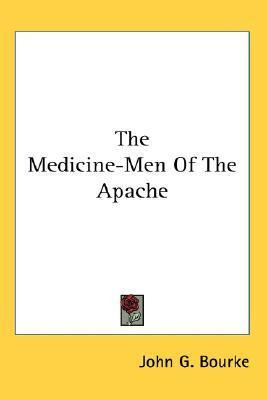 The Medicine-Men Of The Apache

John G. Bourke